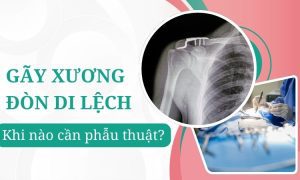 GÃY XƯƠNG ĐÒN DI LỆCH

Khi nào cần phẫu thuật?